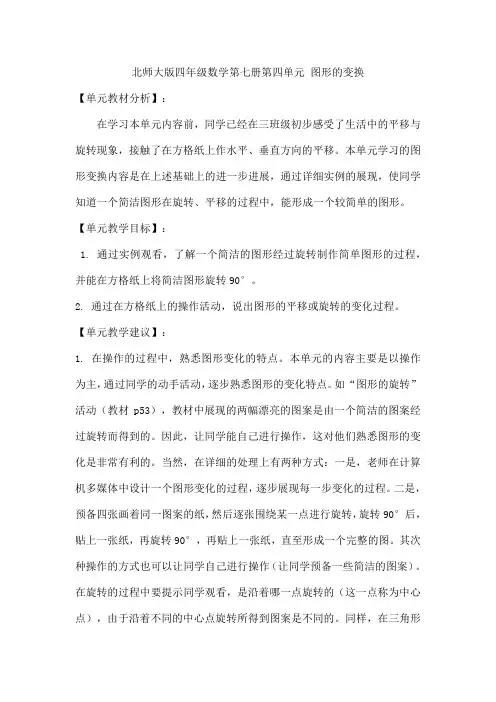 北师大版四年级数学第七册第四单元 图形的变换

【单元教材分析】：

在学习本单元内容前，同学已经在三班级初步感受了生活中的平移与旋转现象，接触了在方格纸上作水平、垂直方向的平移。本单元学习的图形变换内容是在上述基础上的进一步进展，通过详细实例的展现，使同学知道一个简洁图形在旋转、平移的过程中，能形成一个较简单的图形。

【单元教学目标】：

1. 通过实例观看，了解一个简洁的图形经过旋转制作简单图形的过程，并能在方格纸上将简洁图形旋转 90°。

2. 通过在方格纸上的操作活动，说出图形的平移或旋转的变化过程。

【单元教学建议】：

1. 在操作的过程中，熟悉图形变化的特点。本单元的内容主要是以操作为主，通过同学的动手活动，逐步熟悉图形的变化特点。如“图形的旋转”活动（教材 p53），教材中展现的两幅漂亮的图案是由一个简洁的图案经过旋转而得到的。因此，让同学能自己进行操作，这对他们熟悉图形的变化是非常有利的。当然，在详细的处理上有两种方式：一是，老师在计算机多媒体中设计一个图形变化的过程，逐步展现每一步变化的过程。二是，预备四张画着同一图案的纸，然后逐张围绕某一点进行旋转，旋转 90° 后，贴上一张纸，再旋转 90°，再贴上一张纸，直至形成一个完整的图。其次种操作的方式也可以让同学自己进行操作（让同学预备一些简洁的图案）。在旋转的过程中要提示同学观看，是沿着哪一点旋转的（这一点称为中心点），由于沿着不同的中心点旋转所得到图案是不同的。同样，在三角形